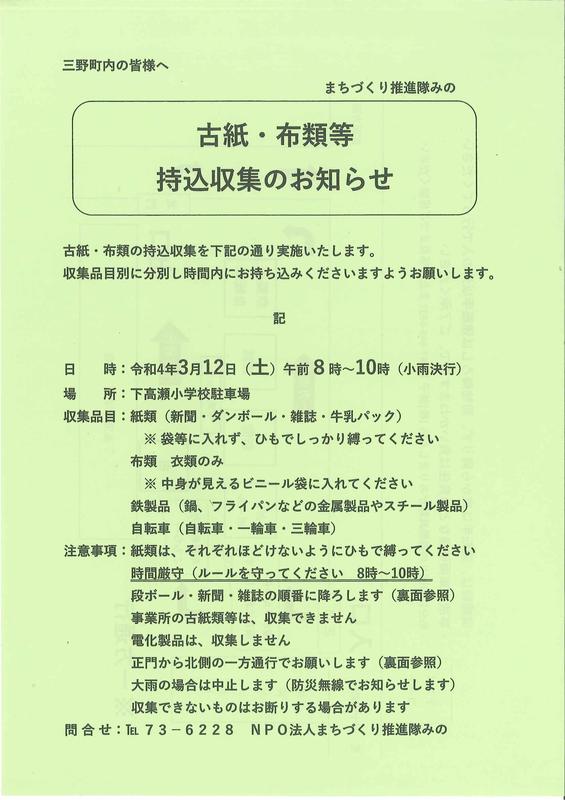 三野町内の皆様へ

まちづくり推進隊みの

古紙・布類等
持込収集のお知らせ

古紙・布類の持込収集を下記の通り実施いたします。
収集品目別に分別し時間内にお持ち込みくださいますようお願いします。

記

日　　時：令和4年3月12日（土）午前8時～10時（小雨決行）
場　　所：下高瀬小学校駐車場
収集品目：紙類（新聞・ダンボール・雑誌・牛乳パック）
※ 袋等に入れず、ひもでしっかり縛ってください
布類　衣類のみ
※ 中身が見えるビニール袋に入れてください
鉄製品（鍋、フライパンなどの金属製品やスチール製品）
自転車（自転車・一輪車・三輪車）
注意事項：紙類は、それぞれほどけないようにひもで縛ってください
時間厳守（ルールを守ってください　8時～10時）
段ボール・新聞・雑誌の順番に降ろします（裏面参照）
事業所の古紙類等は、収集できません
電化製品は、収集しません
正門から北側の一方通行でお願いします（裏面参照）
大雨の場合は中止します（防災無線でお知らせします）
収集できないものはお断りする場合があります
問合せ：TEL 73－6228　NPO法人まちづくり推進隊みの